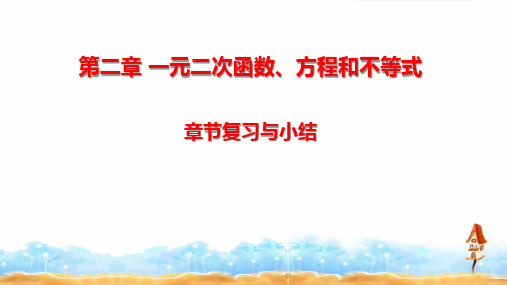 第二章 一元二次函数、方程和不等式

章节复习与小结